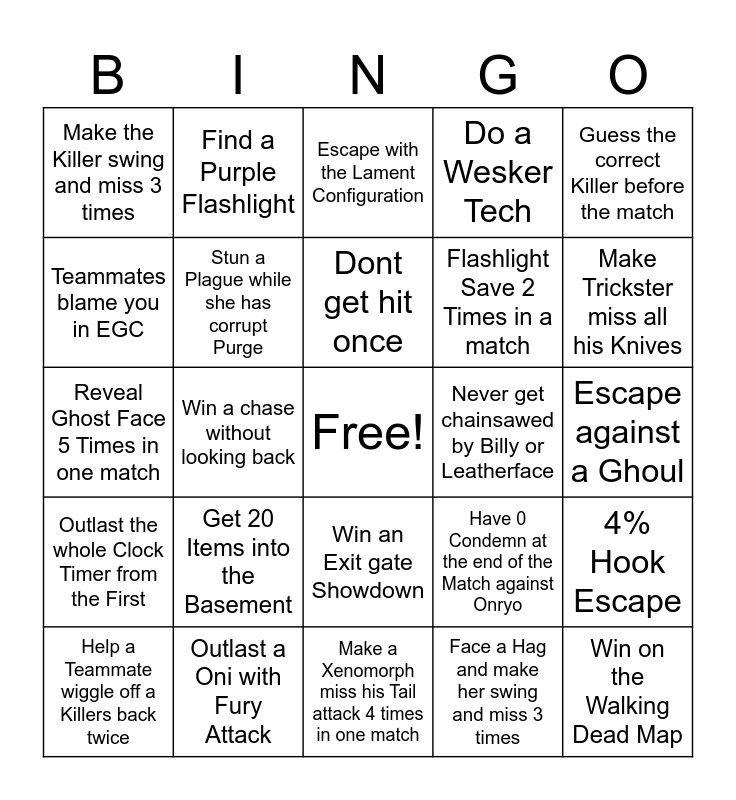 | B | I | N | G | O |
|---|---|---|---|---|
| Make the Killer swing and miss 3 times | Find a Purple Flashlight | Escape with the Lament Configuration | Do a Wesker Tech | Guess the correct Killer before the match |
| Teammates blame you in EGC | Stun a Plague while she has corrupt Purge | Dont get hit once | Flashlight Save 2 Times in a match | Make Trickster miss all his Knives |
| Reveal Ghost Face 5 Times in one match | Win a chase without looking back | Free! | Never get chainsawed by Billy or Leatherface | Escape against a Ghoul |
| Outlast the whole Clock Timer from the First | Get 20 Items into the Basement | Win an Exit gate Showdown | Have 0 Condemn at the end of the Match against Onryo | 4% Hook Escape |
| Help a Teammate wiggle off a Killers back twice | Outlast a Oni with Fury Attack | Make a Xenomorph miss his Tail attack 4 times in one match | Face a Hag and make her swing and miss 3 times | Win on the Walking Dead Map |